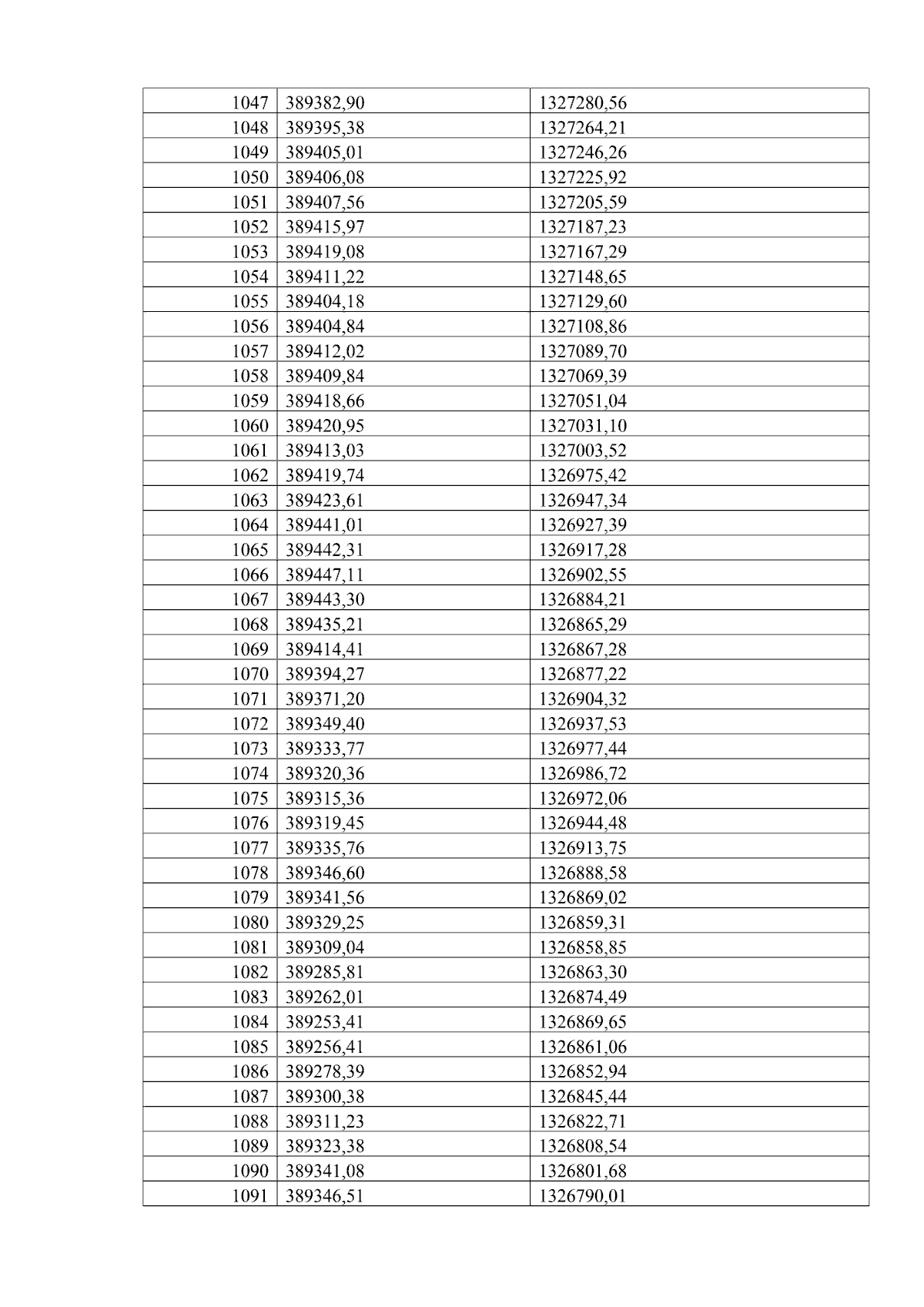 | 1047 | 389382,90 | 1327280,56 |
|---|---|---|
| 1048 | 389395,38 | 1327264,21 |
| 1049 | 389405,01 | 1327246,26 |
| 1050 | 389406,08 | 1327225,92 |
| 1051 | 389407,56 | 1327205,59 |
| 1052 | 389415,97 | 1327187,23 |
| 1053 | 389419,08 | 1327167,29 |
| 1054 | 389411,22 | 1327148,65 |
| 1055 | 389404,18 | 1327129,60 |
| 1056 | 389404,84 | 1327108,86 |
| 1057 | 389412,02 | 1327089,70 |
| 1058 | 389409,84 | 1327069,39 |
| 1059 | 389418,66 | 1327051,04 |
| 1060 | 389420,95 | 1327031,10 |
| 1061 | 389413,03 | 1327003,52 |
| 1062 | 389419,74 | 1326975,42 |
| 1063 | 389423,61 | 1326947,34 |
| 1064 | 389441,01 | 1326927,39 |
| 1065 | 389442,31 | 1326917,28 |
| 1066 | 389447,11 | 1326902,55 |
| 1067 | 389443,30 | 1326884,21 |
| 1068 | 389435,21 | 1326865,29 |
| 1069 | 389414,41 | 1326867,28 |
| 1070 | 389394,27 | 1326877,22 |
| 1071 | 389371,20 | 1326904,32 |
| 1072 | 389349,40 | 1326937,53 |
| 1073 | 389333,77 | 1326977,44 |
| 1074 | 389320,36 | 1326986,72 |
| 1075 | 389315,36 | 1326972,06 |
| 1076 | 389319,45 | 1326944,48 |
| 1077 | 389335,76 | 1326913,75 |
| 1078 | 389346,60 | 1326888,58 |
| 1079 | 389341,56 | 1326869,02 |
| 1080 | 389329,25 | 1326859,31 |
| 1081 | 389309,04 | 1326858,85 |
| 1082 | 389285,81 | 1326863,30 |
| 1083 | 389262,01 | 1326874,49 |
| 1084 | 389253,41 | 1326869,65 |
| 1085 | 389256,41 | 1326861,06 |
| 1086 | 389278,39 | 1326852,94 |
| 1087 | 389300,38 | 1326845,44 |
| 1088 | 389311,23 | 1326822,71 |
| 1089 | 389323,38 | 1326808,54 |
| 1090 | 389341,08 | 1326801,68 |
| 1091 | 389346,51 | 1326790,01 |